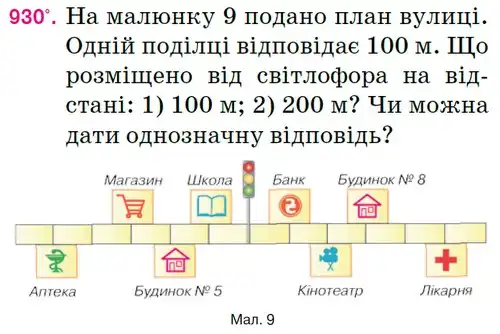 930°. На малюнку 9 подано план вулиці. Одній поділці відповідає 100 м. Що розміщено від світлофора на відстані: 1) 100 м; 2) 200 м? Чи можна дати однозначну відповідь?

Магазин
Школа
Банк
Будинок № 8
Аптека
Будинок № 5
Кінотеатр
Лікарня

Мал. 9